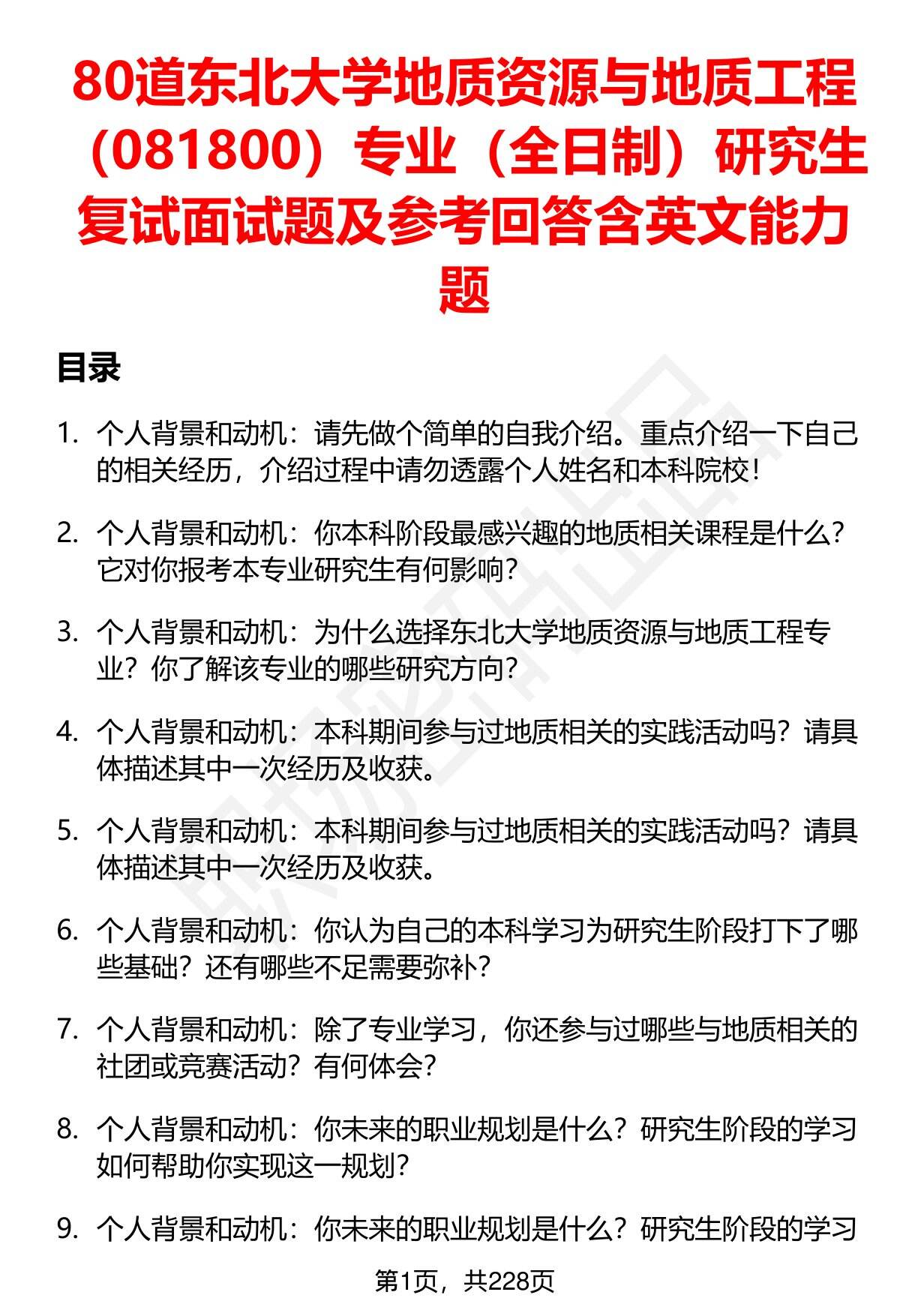 80道东北大学地质资源与地质工程（081800）专业（全日制）研究生复试面试题及参考回答含英文能力题

目录

1. 个人背景和动机：请先做个简单的自我介绍。重点介绍一下自己的相关经历，介绍过程中请勿透露个人姓名和本科院校！

2. 个人背景和动机：你本科阶段最感兴趣的地质相关课程是什么？它对你报考本专业研究生有何影响？

3. 个人背景和动机：为什么选择东北大学地质资源与地质工程专业？你了解该专业的哪些研究方向？

4. 个人背景和动机：本科期间参与过地质相关的实践活动吗？请具体描述其中一次经历及收获。

5. 个人背景和动机：本科期间参与过地质相关的实践活动吗？请具体描述其中一次经历及收获。

6. 个人背景和动机：你认为自己的本科学习为研究生阶段打下了哪些基础？还有哪些不足需要弥补？

7. 个人背景和动机：除了专业学习，你还参与过哪些与地质相关的社团或竞赛活动？有何体会？

8. 个人背景和动机：你未来的职业规划是什么？研究生阶段的学习如何帮助你实现这一规划？

9. 个人背景和动机：你未来的职业规划是什么？研究生阶段的学习

第1页，共228页